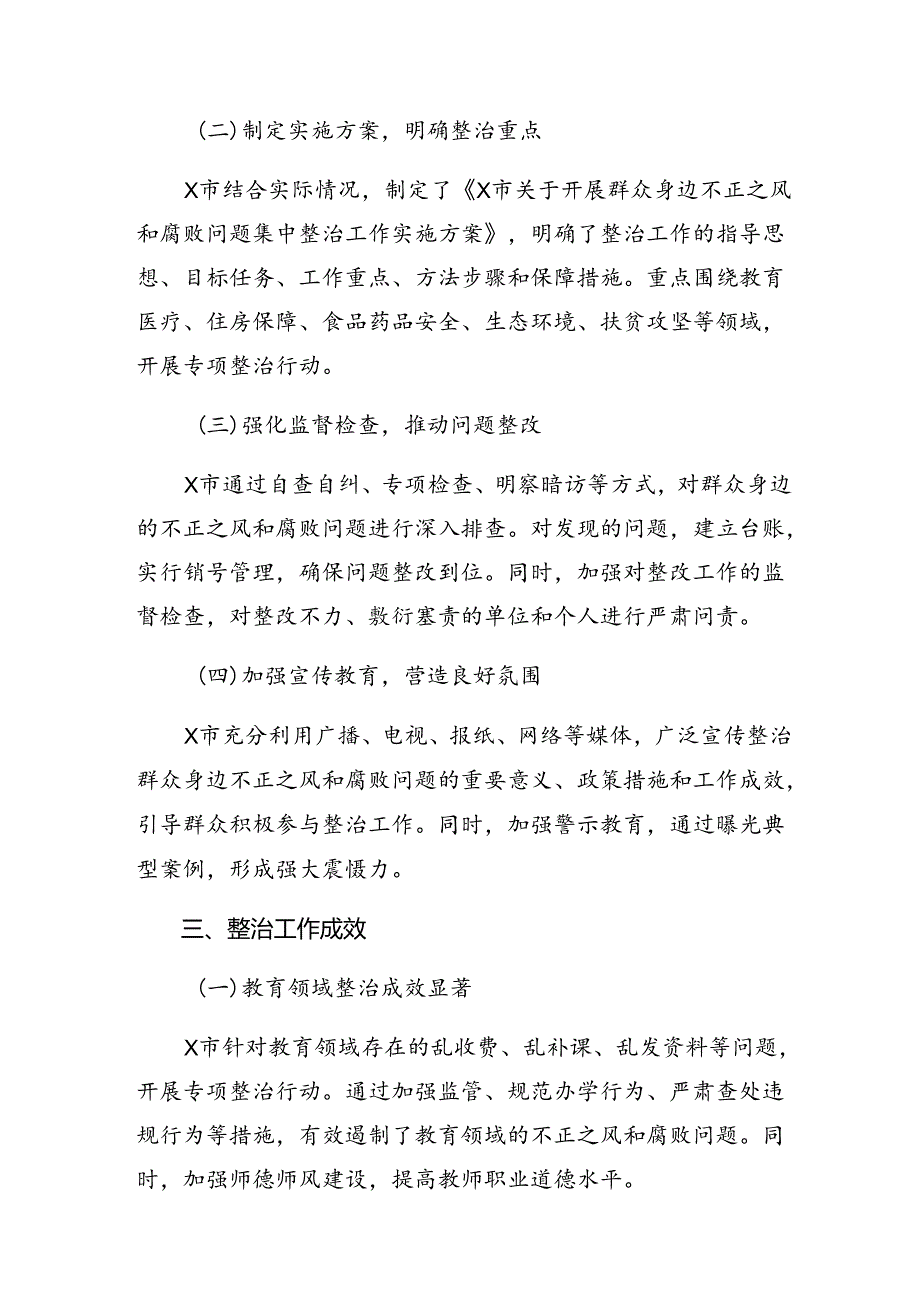 (二)制定实施方案，明确整治重点

X市结合实际情况，制定了《X市关于开展群众身边不正之风和腐败问题集中整治工作实施方案》，明确了整治工作的指导思想、目标任务、工作重点、方法步骤和保障措施。重点围绕教育医疗、住房保障、食品药品安全、生态环境、扶贫攻坚等领域，开展专项整治行动。

(三)强化监督检查，推动问题整改

X市通过自查自纠、专项检查、明察暗访等方式，对群众身边的不正之风和腐败问题进行深入排查。对发现的问题，建立台账，实行销号管理，确保问题整改到位。同时，加强对整改工作的监督检查，对整改不力、敷衍塞责的单位和个人进行严肃问责。

(四)加强宣传教育，营造良好氛围

X市充分利用广播、电视、报纸、网络等媒体，广泛宣传整治群众身边不正之风和腐败问题的重要意义、政策措施和工作成效，引导群众积极参与整治工作。同时，加强警示教育，通过曝光典型案例，形成强大震慑力。

三、整治工作成效

(一)教育领域整治成效显著

X市针对教育领域存在的乱收费、乱补课、乱发资料等问题，开展专项整治行动。通过加强监管、规范办学行为、严肃查处违规行为等措施，有效遏制了教育领域的不正之风和腐败问题。同时，加强师德师风建设，提高教师职业道德水平。